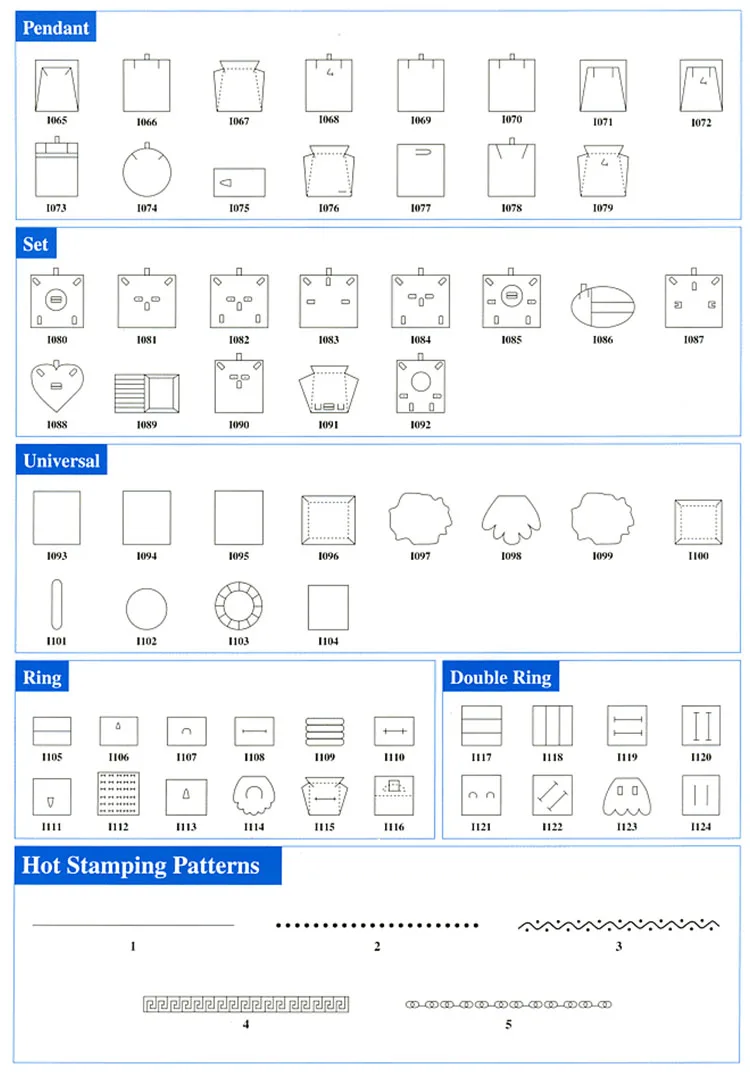 Pendant

I065 I066 I067 I068 I069 I070 I071 I072

I073 I074 I075 I076 I077 I078 I079

Set

I080 I081 I082 I083 I084 I085 I086 I087

I088 I089 I090 I091 I092

Universal

I093 I094 I095 I096 I097 I098 I099 I100

I101 I102 I103 I104

Ring

I105 I106 I107 I108 I109 I110

I111 I112 I113 I114 I115 I116

Double Ring

I117 I118 I119 I120

I121 I122 I123 I124

Hot Stamping Patterns

1 2 3

4 5